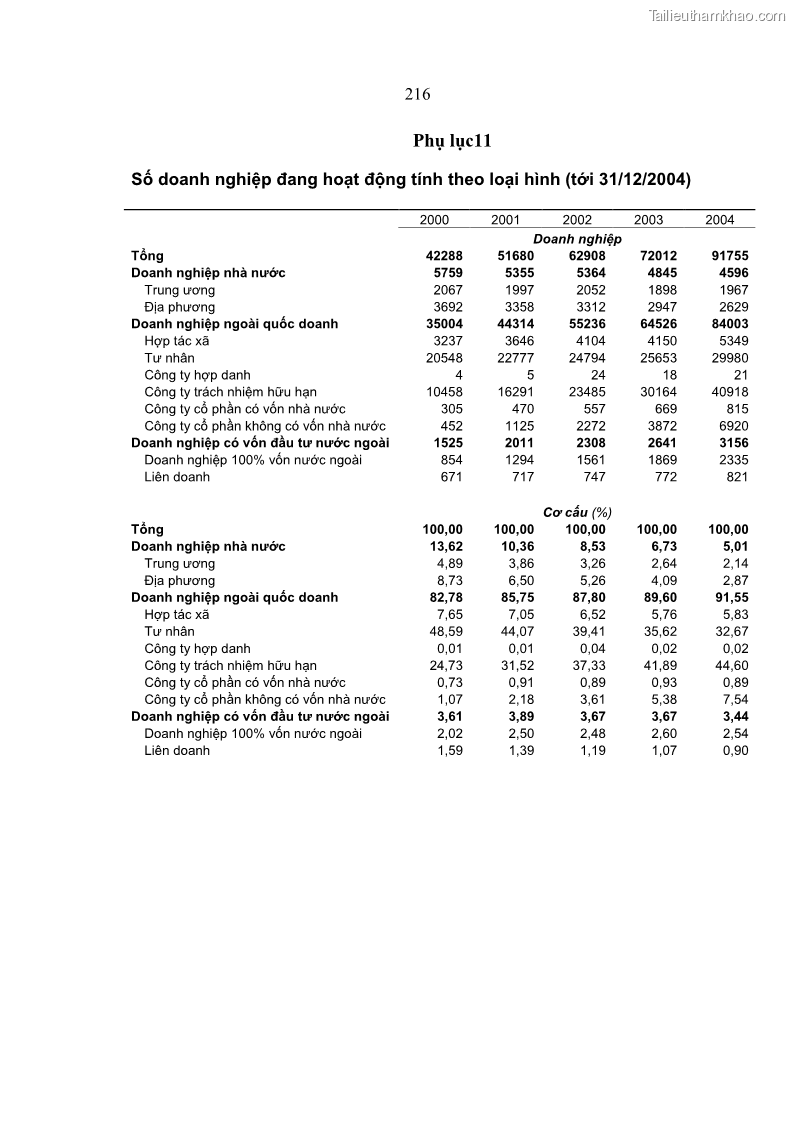 Tailieuthamkhao.com

216

Phụ lục11

Số doanh nghiệp đang hoạt động tính theo loại hình (tới 31/12/2004)

| | 2000 | 2001 | 2002 | 2003 | 2004 |
|---|---|---|---|---|---|
| | | | Doanh nghiệp | | |
| Tổng | 42288 | 51680 | 62908 | 72012 | 91755 |
| Doanh nghiệp nhà nước | 5759 | 5355 | 5364 | 4845 | 4596 |
| Trung ương | 2067 | 1997 | 2052 | 1898 | 1967 |
| Địa phương | 3692 | 3358 | 3312 | 2947 | 2629 |
| Doanh nghiệp ngoài quốc doanh | 35004 | 44314 | 55236 | 64526 | 84003 |
| Hợp tác xã | 3237 | 3646 | 4104 | 4150 | 5349 |
| Tư nhân | 20548 | 22777 | 24794 | 25653 | 29980 |
| Công ty hợp danh | 4 | 5 | 24 | 18 | 21 |
| Công ty trách nhiệm hữu hạn | 10458 | 16291 | 23485 | 30164 | 40918 |
| Công ty cổ phần có vốn nhà nước | 305 | 470 | 557 | 669 | 815 |
| Công ty cổ phần không có vốn nhà nước | 452 | 1125 | 2272 | 3872 | 6920 |
| Doanh nghiệp có vốn đầu tư nước ngoài | 1525 | 2011 | 2308 | 2641 | 3156 |
| Doanh nghiệp 100% vốn nước ngoài | 854 | 1294 | 1561 | 1869 | 2335 |
| Liên doanh | 671 | 717 | 747 | 772 | 821 |
| | | | Cơ cấu (%) | | |
| Tổng | 100,00 | 100,00 | 100,00 | 100,00 | 100,00 |
| Doanh nghiệp nhà nước | 13,62 | 10,36 | 8,53 | 6,73 | 5,01 |
| Trung ương | 4,89 | 3,86 | 3,26 | 2,64 | 2,14 |
| Địa phương | 8,73 | 6,50 | 5,26 | 4,09 | 2,87 |
| Doanh nghiệp ngoài quốc doanh | 82,78 | 85,75 | 87,80 | 89,60 | 91,55 |
| Hợp tác xã | 7,65 | 7,05 | 6,52 | 5,76 | 5,83 |
| Tư nhân | 48,59 | 44,07 | 39,41 | 35,62 | 32,67 |
| Công ty hợp danh | 0,01 | 0,01 | 0,04 | 0,02 | 0,02 |
| Công ty trách nhiệm hữu hạn | 24,73 | 31,52 | 37,33 | 41,89 | 44,60 |
| Công ty cổ phần có vốn nhà nước | 0,73 | 0,91 | 0,89 | 0,93 | 0,89 |
| Công ty cổ phần không có vốn nhà nước | 1,07 | 2,18 | 3,61 | 5,38 | 7,54 |
| Doanh nghiệp có vốn đầu tư nước ngoài | 3,61 | 3,89 | 3,67 | 3,67 | 3,44 |
| Doanh nghiệp 100% vốn nước ngoài | 2,02 | 2,50 | 2,48 | 2,60 | 2,54 |
| Liên doanh | 1,59 | 1,39 | 1,19 | 1,07 | 0,90 |